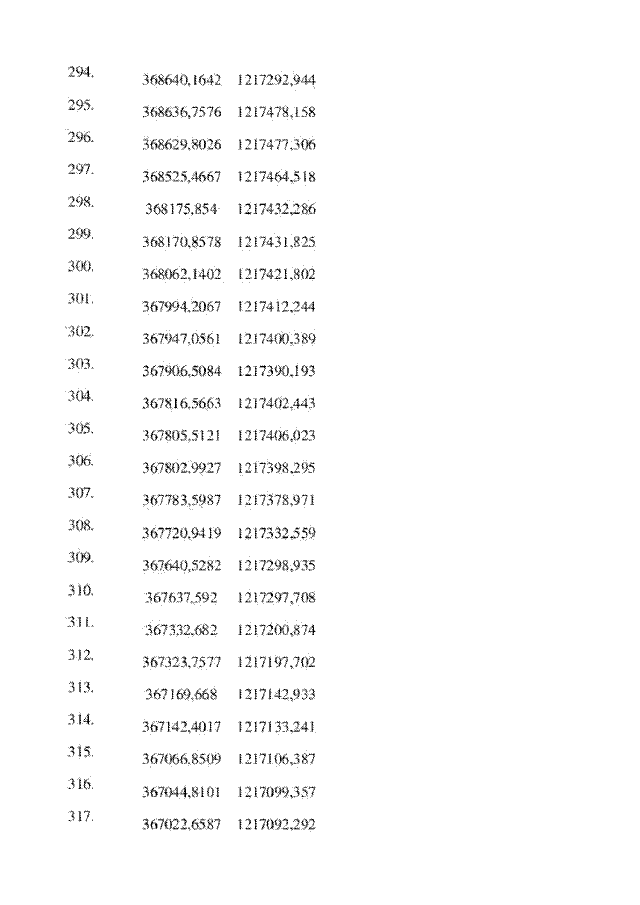 | | | |
|---|---|---|
| 294. | 368640,1642 | 1217292,944 |
| 295. | 368636,7576 | 1217478,158 |
| 296. | 368629,8026 | 1217477,306 |
| 297. | 368525,4667 | 1217464,518 |
| 298. | 368175,854 | 1217432,286 |
| 299. | 368170,8578 | 1217431,825 |
| 300. | 368062,1402 | 1217421,802 |
| 301. | 367994,2067 | 1217412,244 |
| 302. | 367947,0561 | 1217400,389 |
| 303. | 367906,5084 | 1217390,193 |
| 304. | 367816,5663 | 1217402,443 |
| 305. | 367805,5121 | 1217406,023 |
| 306. | 367802,9927 | 1217398,295 |
| 307. | 367783,5987 | 1217378,971 |
| 308. | 367720,9419 | 1217332,559 |
| 309. | 367640,5282 | 1217298,935 |
| 310. | 367637,592 | 1217297,708 |
| 311. | 367332,682 | 1217200,874 |
| 312. | 367323,7577 | 1217197,702 |
| 313. | 367169,668 | 1217142,933 |
| 314. | 367142,4017 | 1217133,241 |
| 315. | 367066,8509 | 1217106,387 |
| 316. | 367044,8101 | 1217099,357 |
| 317. | 367022,6587 | 1217092,292 |